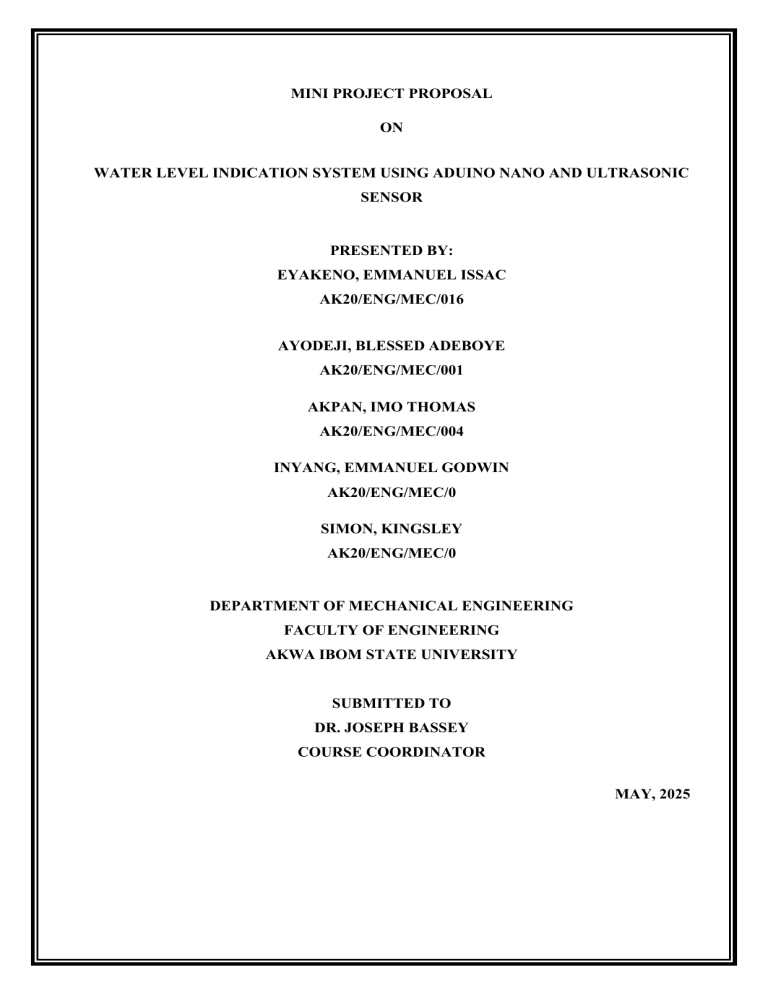 MINI PROJECT PROPOSAL

ON

WATER LEVEL INDICATION SYSTEM USING ADUINO NANO AND ULTRASONIC SENSOR

PRESENTED BY:
EYAKENO, EMMANUEL ISSAC
AK20/ENG/MEC/016

AYODEJI, BLESSED ADEBOYE
AK20/ENG/MEC/001

AKPAN, IMO THOMAS
AK20/ENG/MEC/004

INYANG, EMMANUEL GODWIN
AK20/ENG/MEC/0

SIMON, KINGSLEY
AK20/ENG/MEC/0

DEPARTMENT OF MECHANICAL ENGINEERING
FACULTY OF ENGINEERING
AKWA IBOM STATE UNIVERSITY

SUBMITTED TO
DR. JOSEPH BASSEY
COURSE COORDINATOR

MAY, 2025